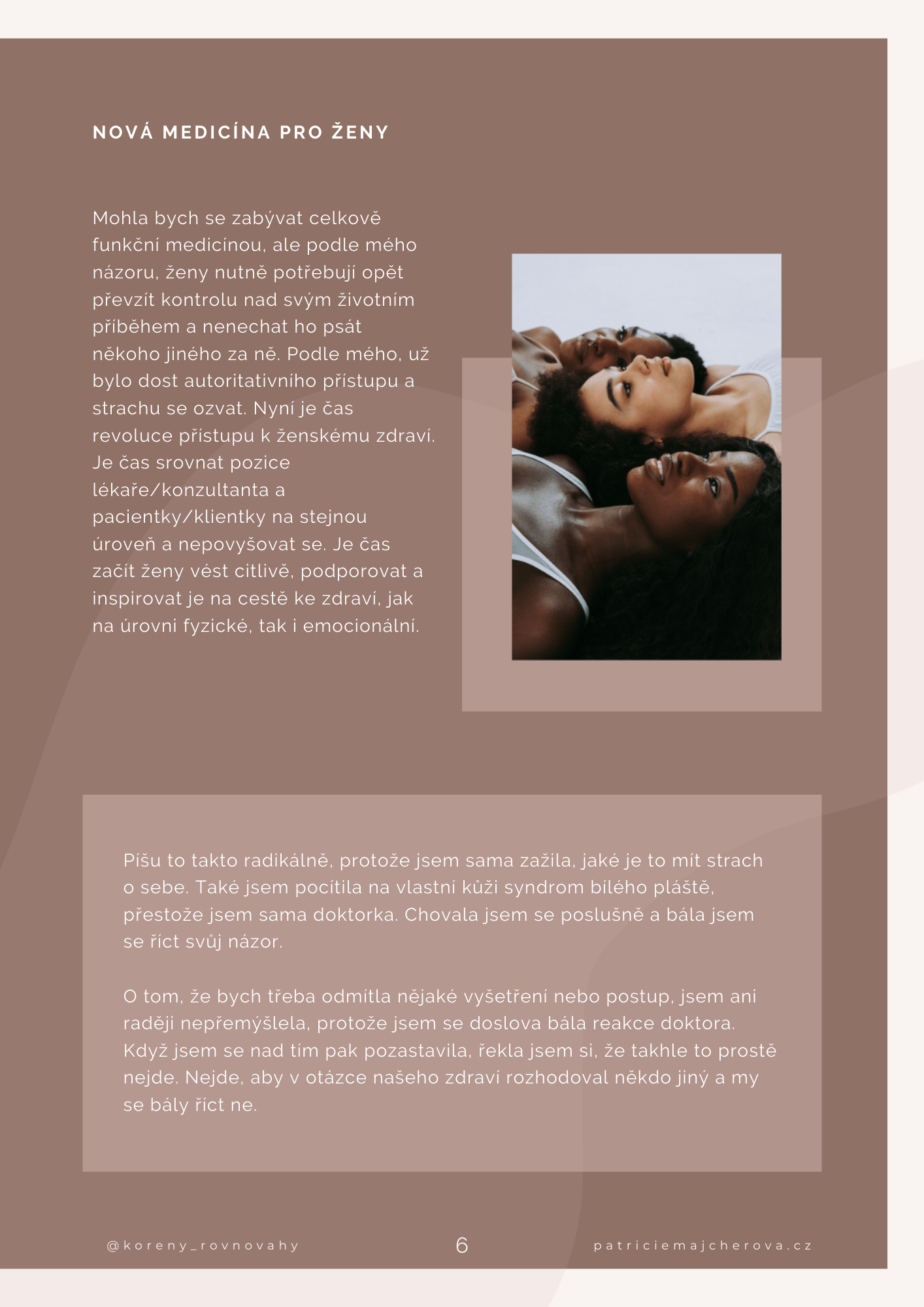 NOVÁ MEDICÍNA PRO ŽENY

Mohla bych se zabývat celkově funkční medicínou, ale podle mého názoru, ženy nutně potřebují opět převzít kontrolu nad svým životním příběhem a nenechat ho psát někoho jiného za ně. Podle mého, už bylo dost autoritativního přístupu a strachu se ozvat. Nyní je čas revoluce přístupu k ženskému zdraví. Je čas srovnat pozice lékaře/konzultanta a pacientky/klientky na stejnou úroveň a nepovyšovat se. Je čas začít ženy vést citlivě, podporovat a inspirovat je na cestě ke zdraví, jak na úrovni fyzické, tak i emocionální.

Píšu to takto radikálně, protože jsem sama zažila, jaké je to mít strach o sebe. Také jsem pocítila na vlastní kůži syndrom bílého pláště, přestože jsem sama doktorka. Chovala jsem se poslušně a bála jsem se říct svůj názor.

O tom, že bych třeba odmítla nějaké vyšetření nebo postup, jsem ani raději nepřemýšlela, protože jsem se doslova bála reakce doktora. Když jsem se nad tím pak pozastavila, řekla jsem si, že takhle to prostě nejde. Nejde, aby v otázce našeho zdraví rozhodoval někdo jiný a my se bály říct ne.

@koreny_rovnovahy

6

patriciemajcherova.cz